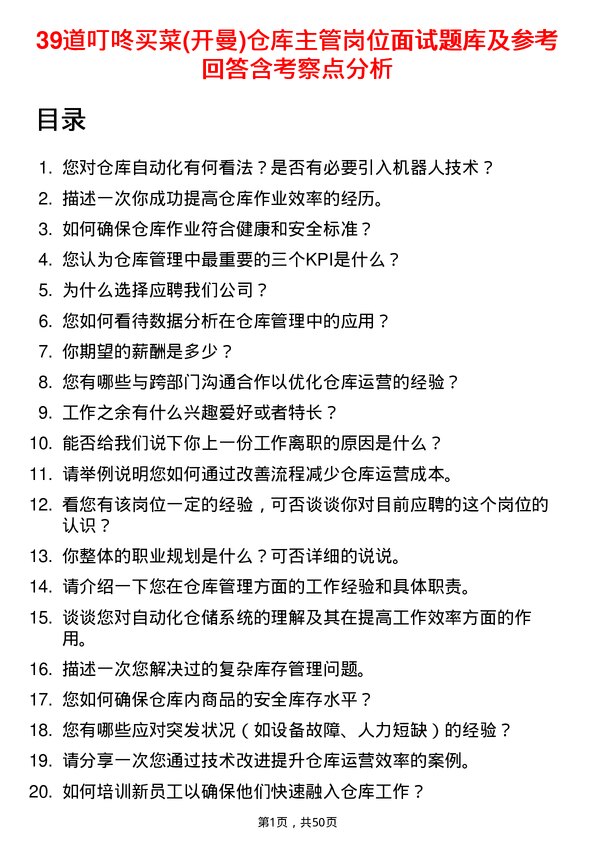 39道叮咚买菜(开曼)仓库主管岗位面试题库及参考回答含考察点分析

目录

1. 您对仓库自动化有何看法？是否有必要引入机器人技术？
2. 描述一次你成功提高仓库作业效率的经历。
3. 如何确保仓库作业符合健康和安全标准？
4. 您认为仓库管理中最重要的三个KPI是什么？
5. 为什么选择应聘我们公司？
6. 您如何看待数据分析在仓库管理中的应用？
7. 你期望的薪酬是多少？
8. 您有哪些与跨部门沟通合作以优化仓库运营的经验？
9. 工作之余有什么兴趣爱好或者特长？
10. 能否给我们说下你上一份工作离职的原因是什么？
11. 请举例说明您如何通过改善流程减少仓库运营成本。
12. 看您有该岗位一定的经验，可否谈谈你对目前应聘的这个岗位的认识？
13. 你整体的职业规划是什么？可否详细的说说。
14. 请介绍一下您在仓库管理方面的工作经验和具体职责。
15. 谈谈您对自动化仓储系统的理解及其在提高工作效率方面的作用。
16. 描述一次您解决过的复杂库存管理问题。
17. 您如何确保仓库内商品的安全库存水平？
18. 您有哪些应对突发状况（如设备故障、人力短缺）的经验？
19. 请分享一次您通过技术改进提升仓库运营效率的案例。
20. 如何培训新员工以确保他们快速融入仓库工作？

第1页，共50页